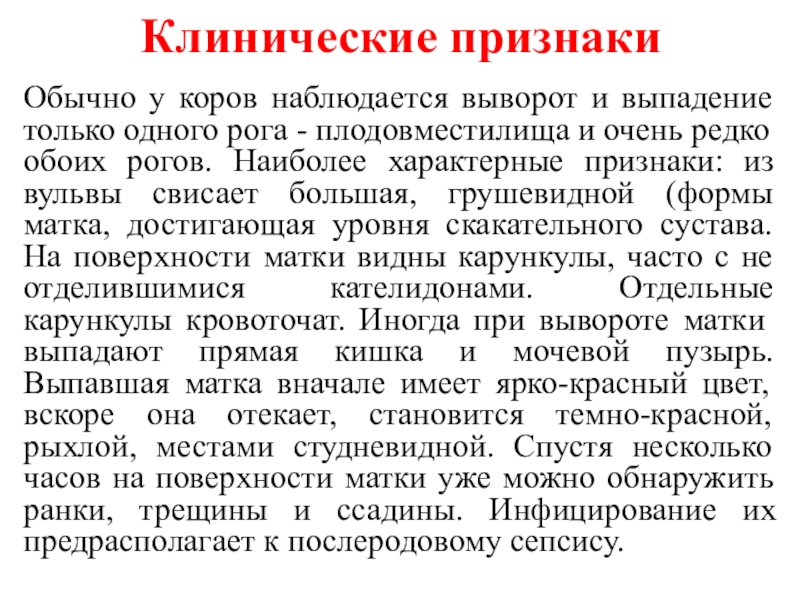 Клинические признаки

Обычно у коров наблюдается выворот и выпадение только одного рога - плодовместилища и очень редко обоих рогов. Наиболее характерные признаки: из вульвы свисает большая, грушевидной (формы матка, достигающая уровня скакательного сустава. На поверхности матки видны карункулы, часто с не отделившимися кателидонами. Отдельные карункулы кровоточат. Иногда при вывороте матки выпадают прямая кишка и мочевой пузырь. Выпавшая матка вначале имеет ярко-красный цвет, вскоре она отекает, становится темно-красной, рыхлой, местами студневидной. Спустя несколько часов на поверхности матки уже можно обнаружить ранки, трещины и ссадины. Инфицирование их предрасполагает к послеродовому сепсису.